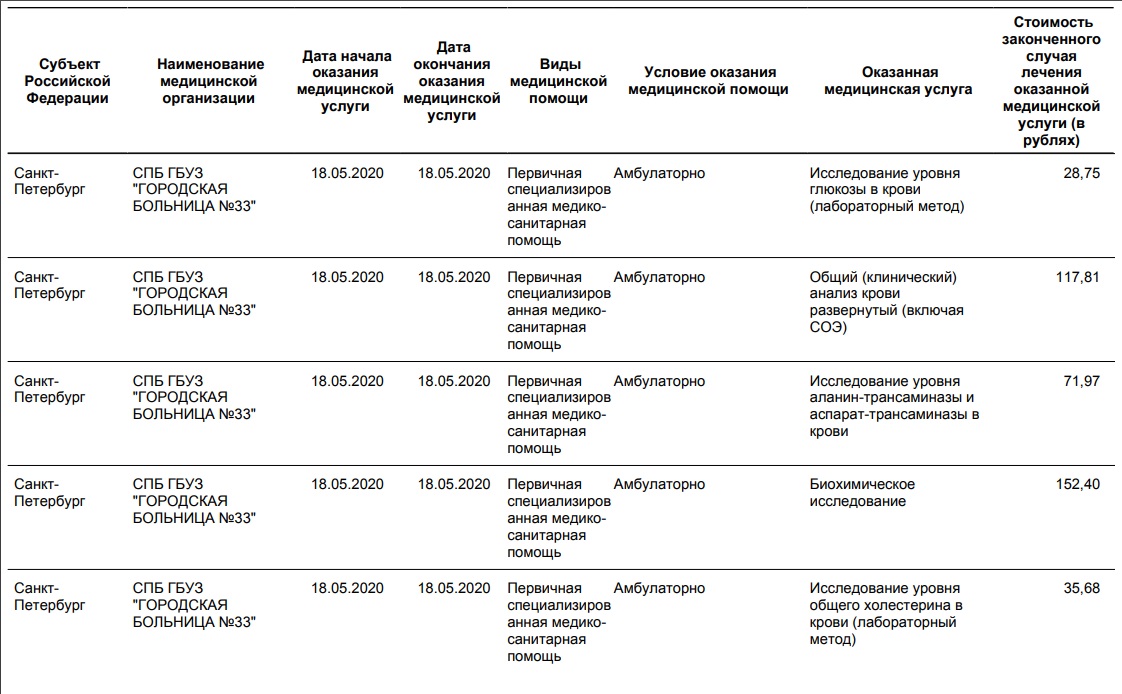 | Субъект Российской Федерации | Наименование медицинской организации | Дата начала оказания медицинской услуги | Дата окончания оказания медицинской услуги | Виды медицинской помощи | Условие оказания медицинской помощи | Оказанная медицинская услуга | Стоимость законченного случая лечения оказанной медицинской услуги (в рублях) |
|---|---|---|---|---|---|---|---|
| Санкт-Петербург | СПБ ГБУЗ "ГОРОДСКАЯ БОЛЬНИЦА №33" | 18.05.2020 | 18.05.2020 | Первичная специализированная медико-санитарная помощь | Амбулаторно | Исследование уровня глюкозы в крови (лабораторный метод) | 28,75 |
| Санкт-Петербург | СПБ ГБУЗ "ГОРОДСКАЯ БОЛЬНИЦА №33" | 18.05.2020 | 18.05.2020 | Первичная специализированная медико-санитарная помощь | Амбулаторно | Общий (клинический) анализ крови развернутый (включая СОЭ) | 117,81 |
| Санкт-Петербург | СПБ ГБУЗ "ГОРОДСКАЯ БОЛЬНИЦА №33" | 18.05.2020 | 18.05.2020 | Первичная специализированная медико-санитарная помощь | Амбулаторно | Исследование уровня аланин-трансаминазы и аспарат-трансаминазы в крови | 71,97 |
| Санкт-Петербург | СПБ ГБУЗ "ГОРОДСКАЯ БОЛЬНИЦА №33" | 18.05.2020 | 18.05.2020 | Первичная специализированная медико-санитарная помощь | Амбулаторно | Биохимическое исследование | 152,40 |
| Санкт-Петербург | СПБ ГБУЗ "ГОРОДСКАЯ БОЛЬНИЦА №33" | 18.05.2020 | 18.05.2020 | Первичная специализированная медико-санитарная помощь | Амбулаторно | Исследование уровня общего холестерина в крови (лабораторный метод) | 35,68 |